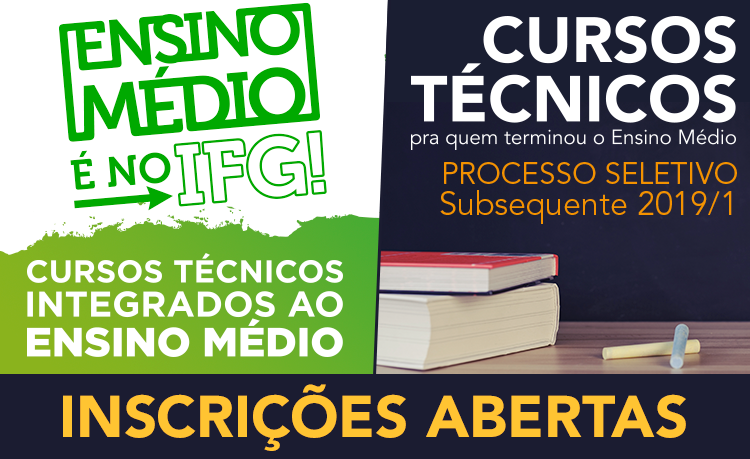 ENSINO MÉDIO É NO IFG!

CURSOS TÉCNICOS INTEGRADOS AO ENSINO MÉDIO

CURSOS TÉCNICOS
pra quem terminou o Ensino Médio

PROCESSO SELETIVO
Subsequente 2019/1

INSCRIÇÕES ABERTAS